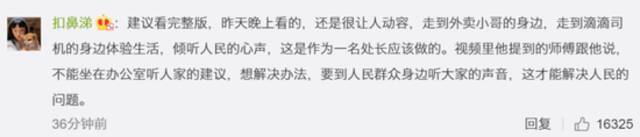 扣鼻涕：建议看完整版，昨天晚上看的，还是很让人动容，走到外卖小哥的身边，走到滴滴司机的身边体验生活，倾听人民的心声，这是作为一名处长应该做的。视频里他提到的师傅跟他说，不能坐在办公室听人家的建议，想解决办法，要到人民群众身边听大家的声音，这才能解决人民的问题。

36分钟前

回复 16325